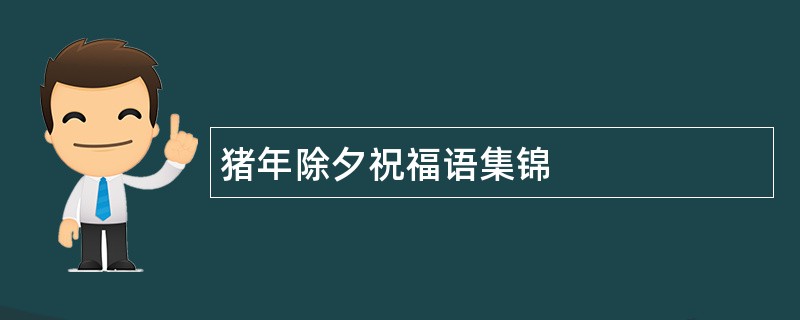 猪年除夕祝福语集锦